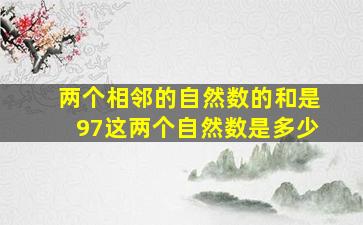 两个相邻的自然数的和是97这两个自然数是多少